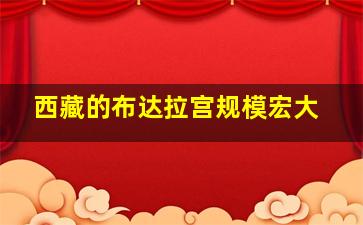 西藏的布达拉宫规模宏大